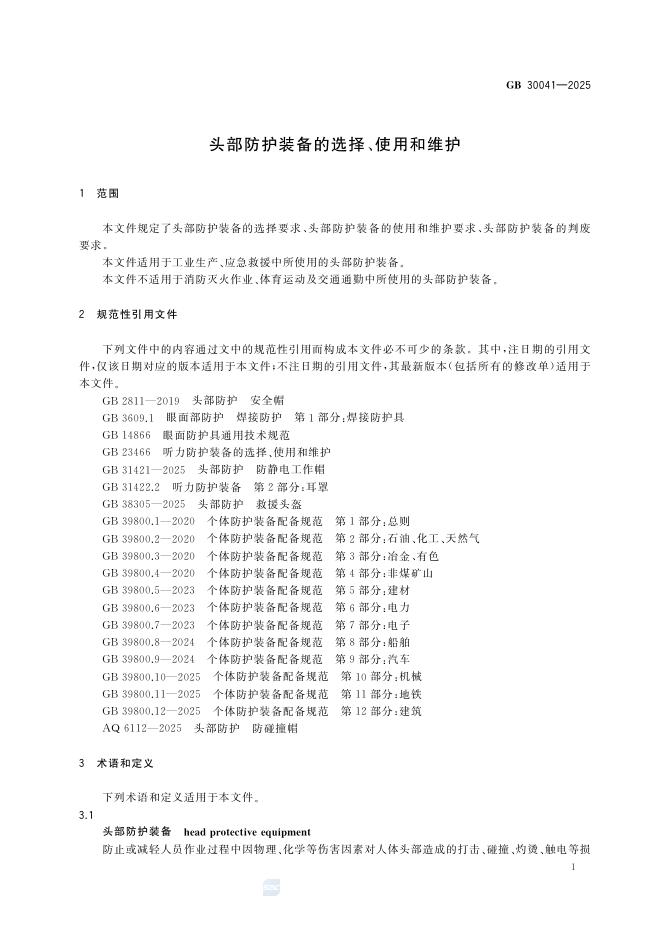 GB 30041—2025

头部防护装备的选择、使用和维护

1 范围

本文件规定了头部防护装备的选择要求、头部防护装备的使用和维护要求、头部防护装备的判废要求。

本文件适用于工业生产、应急救援中所使用的头部防护装备。

本文件不适用于消防灭火作业、体育运动及交通通勤中所使用的头部防护装备。

2 规范性引用文件

下列文件中的内容通过文中的规范性引用而构成本文件必不可少的条款。其中，注日期的引用文件，仅该日期对应的版本适用于本文件；不注日期的引用文件，其最新版本（包括所有的修改单）适用于本文件。

GB 2811—2019 头部防护 安全帽
GB 3609.1 眼面部防护 焊接防护 第1部分：焊接防护具
GB 14866 眼面防护具通用技术规范
GB 23466 听力防护装备的选择、使用和维护
GB 31421—2025 头部防护 防静电工作帽
GB 31422.2 听力防护装备 第2部分：耳罩
GB 38305—2025 头部防护 救援头盔
GB 39800.1—2020 个体防护装备配备规范 第1部分：总则
GB 39800.2—2020 个体防护装备配备规范 第2部分：石油、化工、天然气
GB 39800.3—2020 个体防护装备配备规范 第3部分：冶金、有色
GB 39800.4—2020 个体防护装备配备规范 第4部分：非煤矿山
GB 39800.5—2023 个体防护装备配备规范 第5部分：建材
GB 39800.6—2023 个体防护装备配备规范 第6部分：电力
GB 39800.7—2023 个体防护装备配备规范 第7部分：电子
GB 39800.8—2024 个体防护装备配备规范 第8部分：船舶
GB 39800.9—2024 个体防护装备配备规范 第9部分：汽车
GB 39800.10—2025 个体防护装备配备规范 第10部分：机械
GB 39800.11—2025 个体防护装备配备规范 第11部分：地铁
GB 39800.12—2025 个体防护装备配备规范 第12部分：建筑
AQ 6112—2025 头部防护 防碰撞帽

3 术语和定义

下列术语和定义适用于本文件。

3.1
头部防护装备 head protective equipment
防止或减轻人员作业过程中因物理、化学等伤害因素对人体头部造成的打击、碰撞、灼烫、触电等损

1